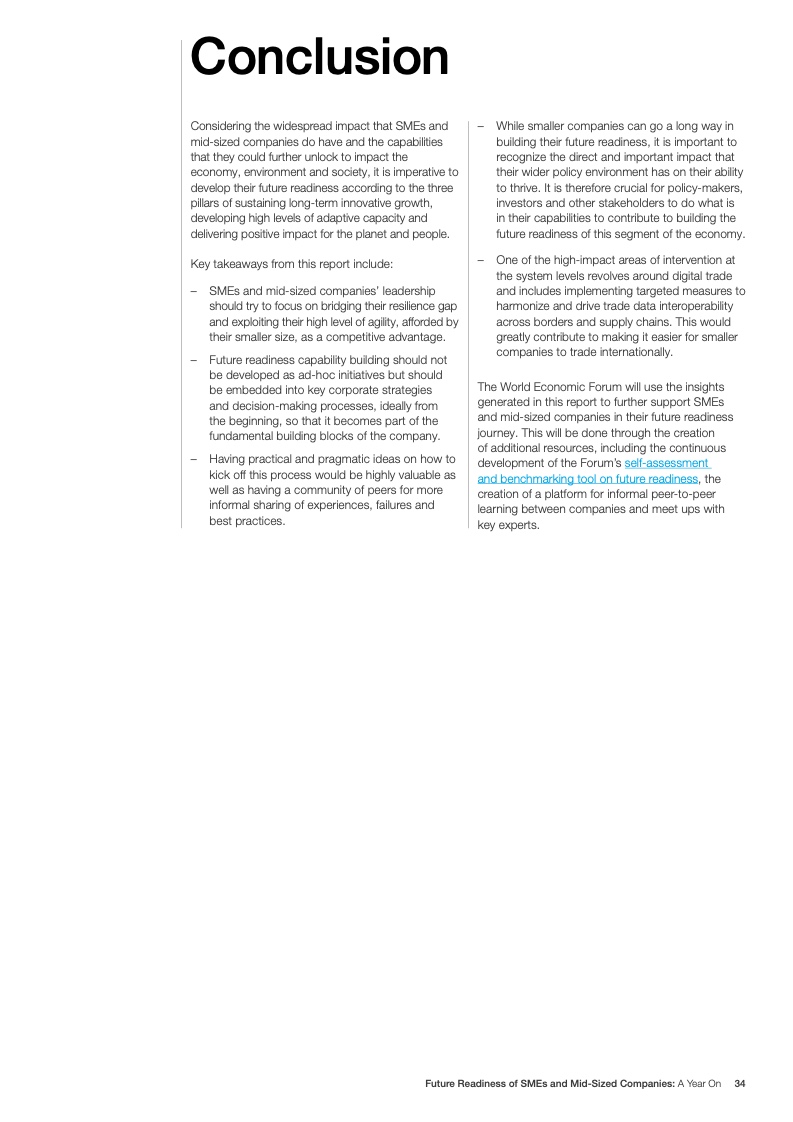 Conclusion

Considering the widespread impact that SMEs and mid-sized companies do have and the capabilities that they could further unlock to impact the economy, environment and society, it is imperative to develop their future readiness according to the three pillars of sustaining long-term innovative growth, developing high levels of adaptive capacity and delivering positive impact for the planet and people.

Key takeaways from this report include:

– SMEs and mid-sized companies' leadership should try to focus on bridging their resilience gap and exploiting their high level of agility, afforded by their smaller size, as a competitive advantage.

– Future readiness capability building should not be developed as ad-hoc initiatives but should be embedded into key corporate strategies and decision-making processes, ideally from the beginning, so that it becomes part of the fundamental building blocks of the company.

– Having practical and pragmatic ideas on how to kick off this process would be highly valuable as well as having a community of peers for more informal sharing of experiences, failures and best practices.

– While smaller companies can go a long way in building their future readiness, it is important to recognize the direct and important impact that their wider policy environment has on their ability to thrive. It is therefore crucial for policy-makers, investors and other stakeholders to do what is in their capabilities to contribute to building the future readiness of this segment of the economy.

– One of the high-impact areas of intervention at the system levels revolves around digital trade and includes implementing targeted measures to harmonize and drive trade data interoperability across borders and supply chains. This would greatly contribute to making it easier for smaller companies to trade internationally.

The World Economic Forum will use the insights generated in this report to further support SMEs and mid-sized companies in their future readiness journey. This will be done through the creation of additional resources, including the continuous development of the Forum's self-assessment and benchmarking tool on future readiness, the creation of a platform for informal peer-to-peer learning between companies and meet ups with key experts.

Future Readiness of SMEs and Mid-Sized Companies: A Year On 34